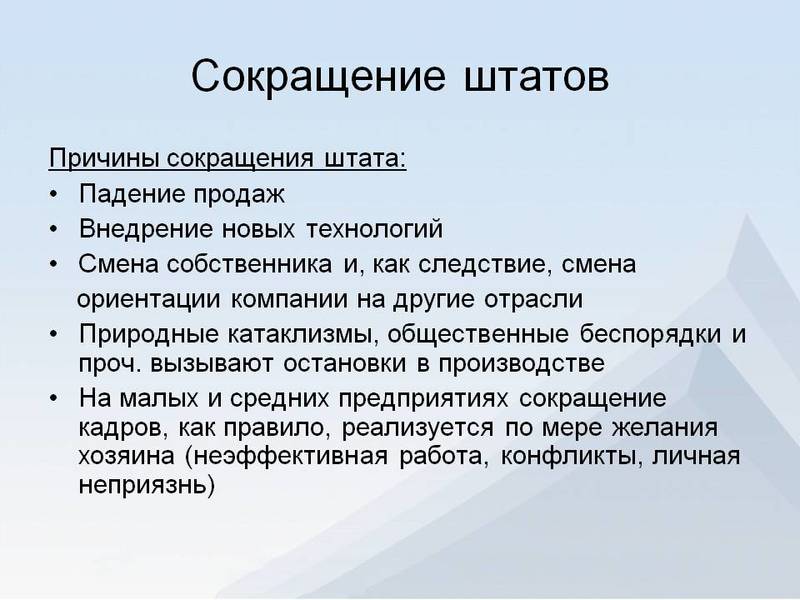 Сокращение штатов

Причины сокращения штата:

• Падение продаж
• Внедрение новых технологий
• Смена собственника и, как следствие, смена ориентации компании на другие отрасли
• Природные катаклизмы, общественные беспорядки и проч. вызывают остановки в производстве
• На малых и средних предприятиях сокращение кадров, как правило, реализуется по мере желания хозяина (неэффективная работа, конфликты, личная неприязнь)